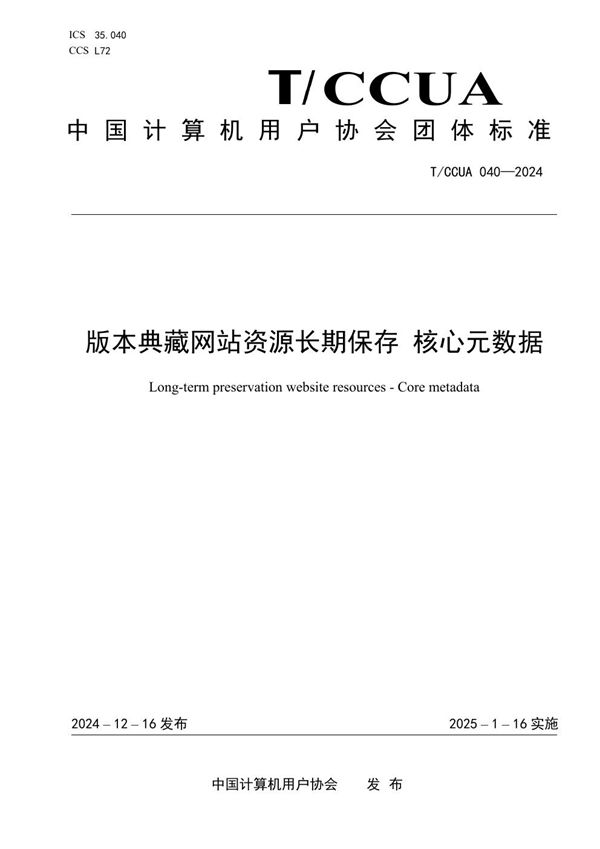 ICS 35.040
CCS L72

T/CCUA

中国计算机用户协会团体标准

T/CCUA 040—2024

版本典藏网站资源长期保存 核心元数据

Long-term preservation website resources - Core metadata

2024 – 12 – 16 发布

2025 – 1 – 16 实施

中国计算机用户协会 发布